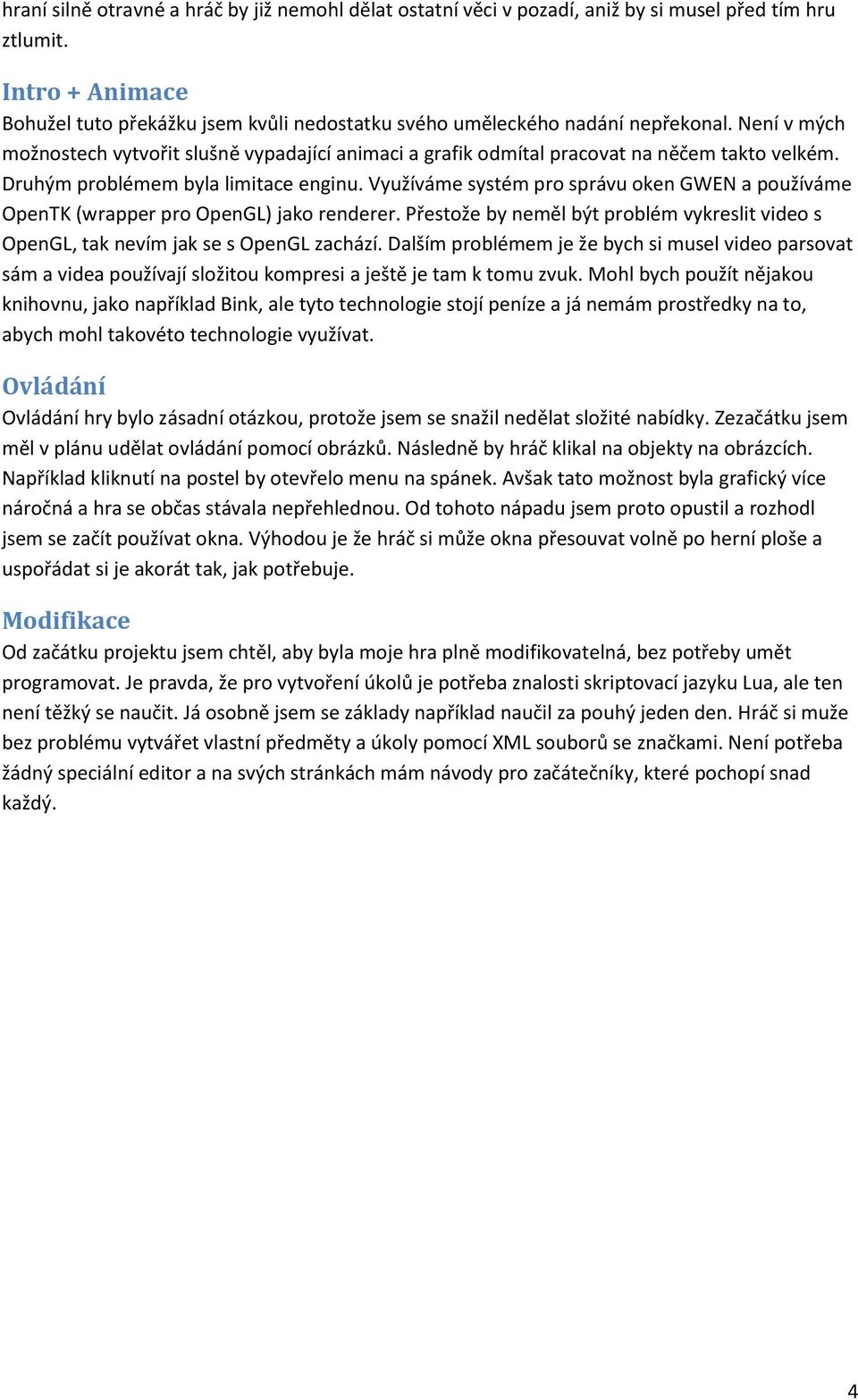 hraní silně otravné a hráč by již nemohl dělat ostatní věci v pozadí, aniž by si musel před tím hru ztlumit.

Intro + Animace
Bohužel tuto překážku jsem kvůli nedostatku svého uměleckého nadání nepřekonal. Není v mých možnostech vytvořit slušně vypadající animaci a grafik odmítal pracovat na něčem takto velkém. Druhým problémem byla limitace enginu. Využíváme systém pro správu oken GWEN a používáme OpenTK (wrapper pro OpenGL) jako renderer. Přestože by neměl být problém vykreslit video s OpenGL, tak nevím jak se s OpenGL zachází. Dalším problémem je že bych si musel video parsovat sám a videa používají složitou kompresi a ještě je tam k tomu zvuk. Mohl bych použít nějakou knihovnu, jako například Bink, ale tyto technologie stojí peníze a já nemám prostředky na to, abych mohl takovéto technologie využívat.

Ovládání
Ovládání hry bylo zásadní otázkou, protože jsem se snažil nedělat složité nabídky. Zezačátku jsem měl v plánu udělat ovládání pomocí obrázků. Následně by hráč klikal na objekty na obrázcích. Například kliknutí na postel by otevřelo menu na spánek. Avšak tato možnost byla grafický více náročná a hra se občas stávala nepřehlednou. Od tohoto nápadu jsem proto opustil a rozhodl jsem se začít používat okna. Výhodou je že hráč si může okna přesouvat volně po herní ploše a uspořádat si je akorát tak, jak potřebuje.

Modifikace
Od začátku projektu jsem chtěl, aby byla moje hra plně modifikovatelná, bez potřeby umět programovat. Je pravda, že pro vytvoření úkolů je potřeba znalosti skriptovací jazyku Lua, ale ten není těžký se naučit. Já osobně jsem se základy například naučil za pouhý jeden den. Hráč si muže bez problému vytvářet vlastní předměty a úkoly pomocí XML souborů se značkami. Není potřeba žádný speciální editor a na svých stránkách mám návody pro začátečníky, které pochopí snad každý.

4